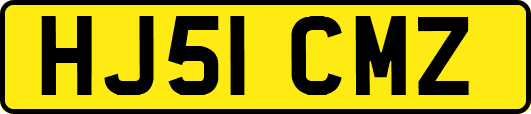 HJ51 CMZ